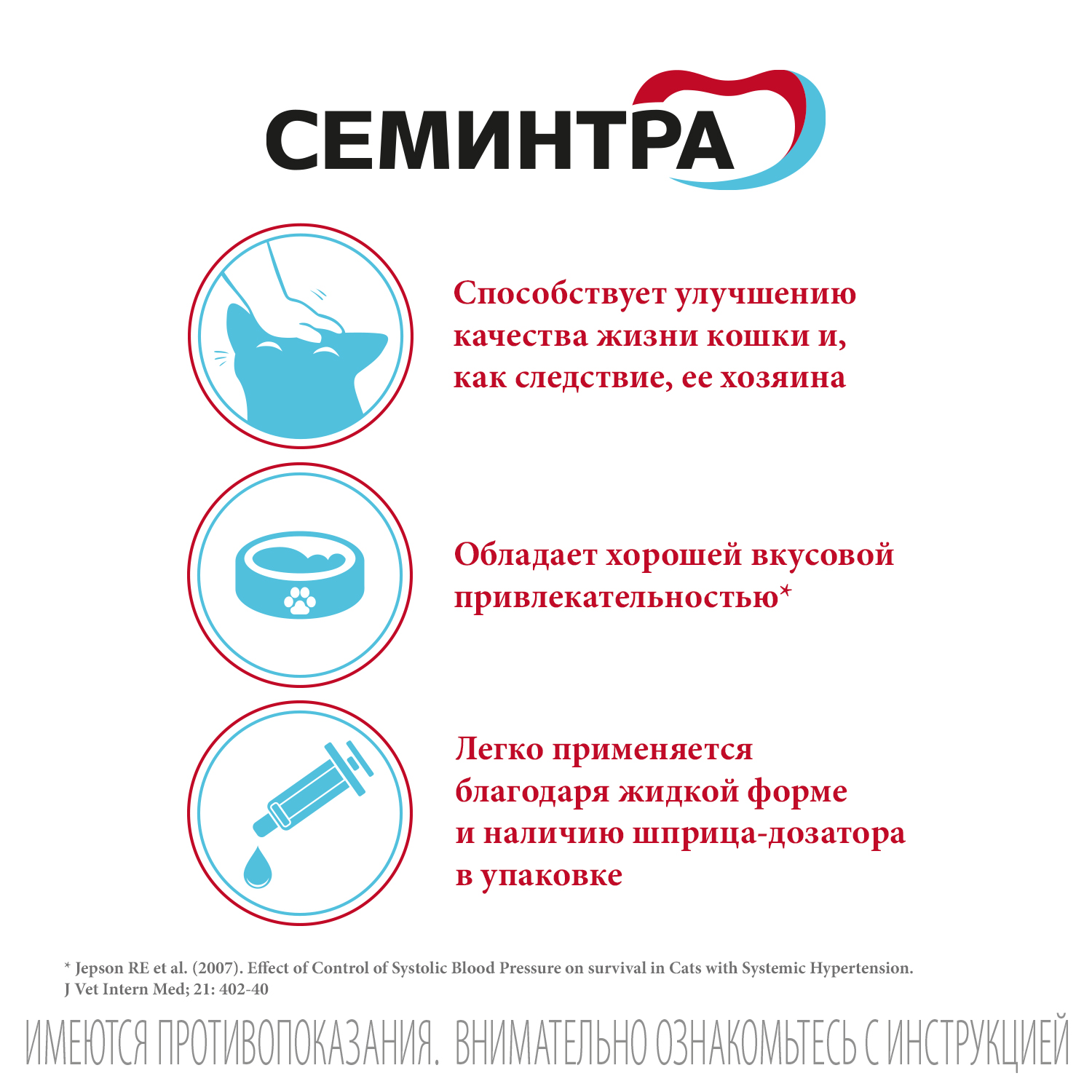 СЕМИНТРА

Способствует улучшению качества жизни кошки и, как следствие, ее хозяина

Обладает хорошей вкусовой привлекательностью*

Легко применяется благодаря жидкой форме и наличию шприца-дозатора в упаковке

* Jepson RE et al. (2007). Effect of Control of Systolic Blood Pressure on survival in Cats with Systemic Hypertension. J Vet Intern Med; 21: 402-40

ИМЕЮТСЯ ПРОТИВОПОКАЗАНИЯ. ВНИМАТЕЛЬНО ОЗНАКОМЬТЕСЬ С ИНСТРУКЦИЕЙ